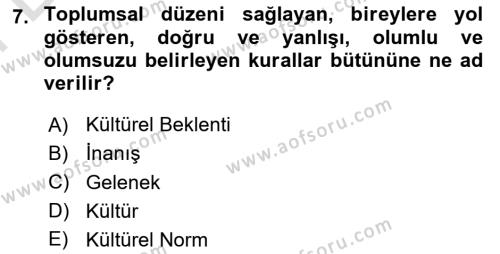 7. Toplumsal düzeni sağlayan, bireylere yol gösteren, doğru ve yanlışı, olumlu ve olumsuzu belirleyen kurallar bütününe ne ad verilir?

A) Kültürel Beklenti
B) İnanış
C) Gelenek
D) Kültür
E) Kültürel Norm

www.aofsoru.com